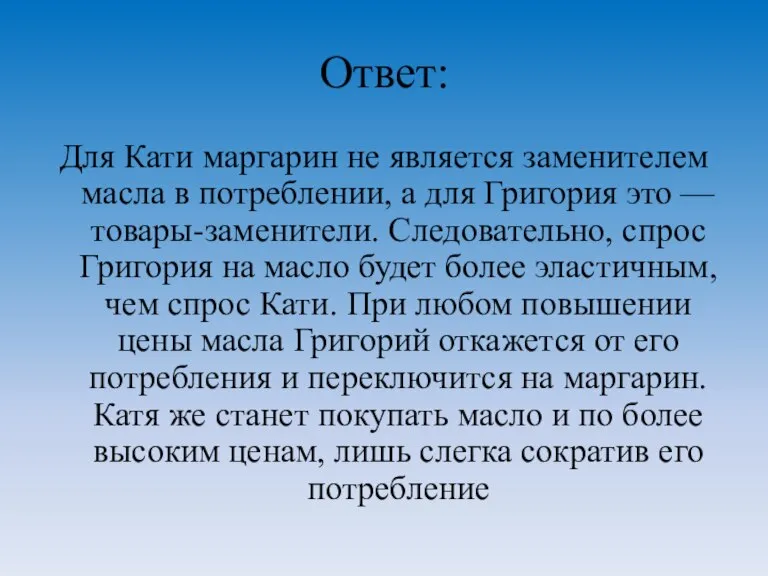 Ответ:

Для Кати маргарин не является заменителем масла в потреблении, а для Григория это — товары-заменители. Следовательно, спрос Григория на масло будет более эластичным, чем спрос Кати. При любом повышении цены масла Григорий откажется от его потребления и переключится на маргарин. Катя же станет покупать масло и по более высоким ценам, лишь слегка сократив его потребление